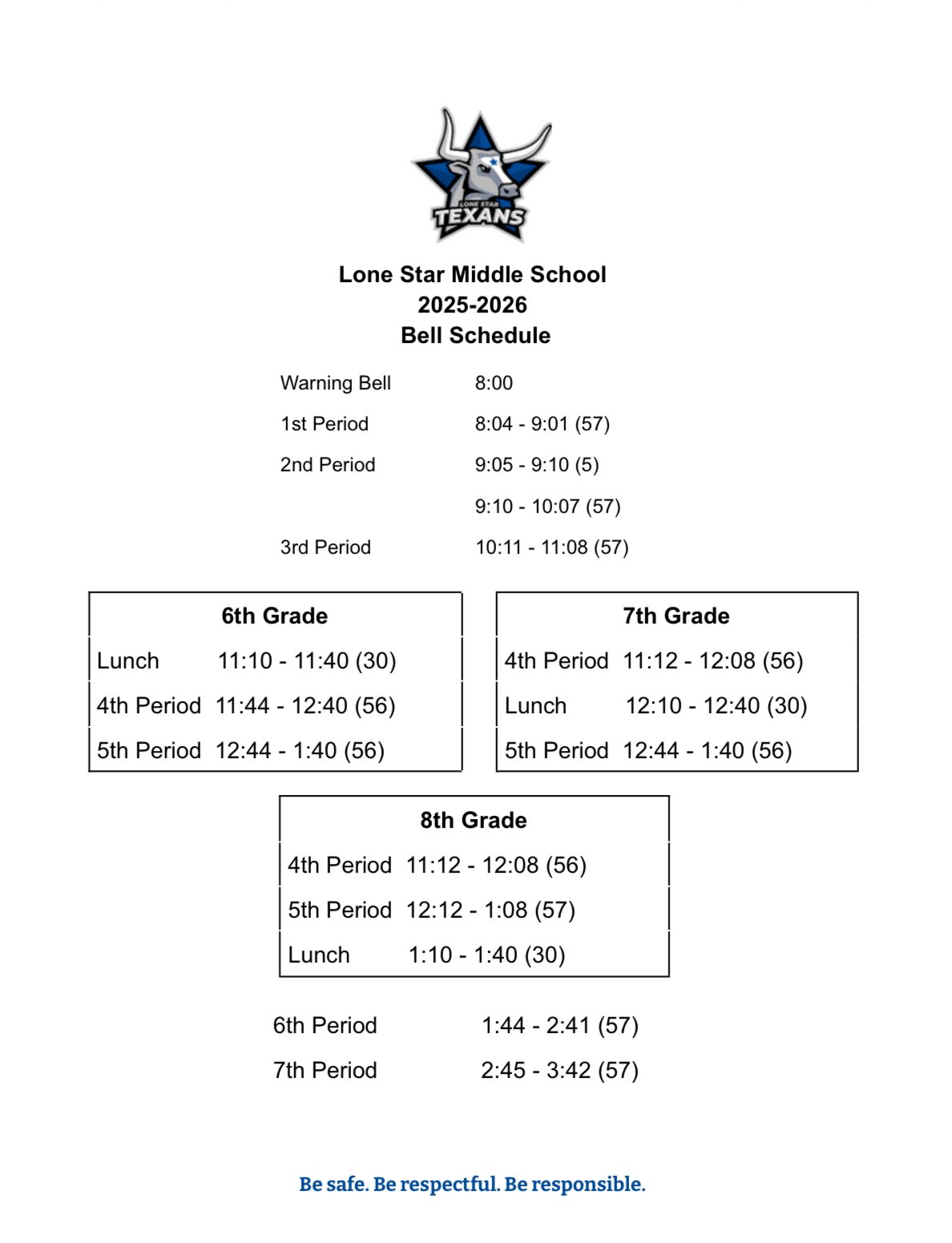 LONE STAR
TEXANS

Lone Star Middle School
2025-2026
Bell Schedule

| | |
|---|---|
| Warning Bell | 8:00 |
| 1st Period | 8:04 - 9:01 (57) |
| 2nd Period | 9:05 - 9:10 (5) |
| | 9:10 - 10:07 (57) |
| 3rd Period | 10:11 - 11:08 (57) |

| 6th Grade | |
|---|---|
| Lunch | 11:10 - 11:40 (30) |
| 4th Period | 11:44 - 12:40 (56) |
| 5th Period | 12:44 - 1:40 (56) |

| 7th Grade | |
|---|---|
| 4th Period | 11:12 - 12:08 (56) |
| Lunch | 12:10 - 12:40 (30) |
| 5th Period | 12:44 - 1:40 (56) |

| 8th Grade | |
|---|---|
| 4th Period | 11:12 - 12:08 (56) |
| 5th Period | 12:12 - 1:08 (57) |
| Lunch | 1:10 - 1:40 (30) |

| | |
|---|---|
| 6th Period | 1:44 - 2:41 (57) |
| 7th Period | 2:45 - 3:42 (57) |

Be safe. Be respectful. Be responsible.